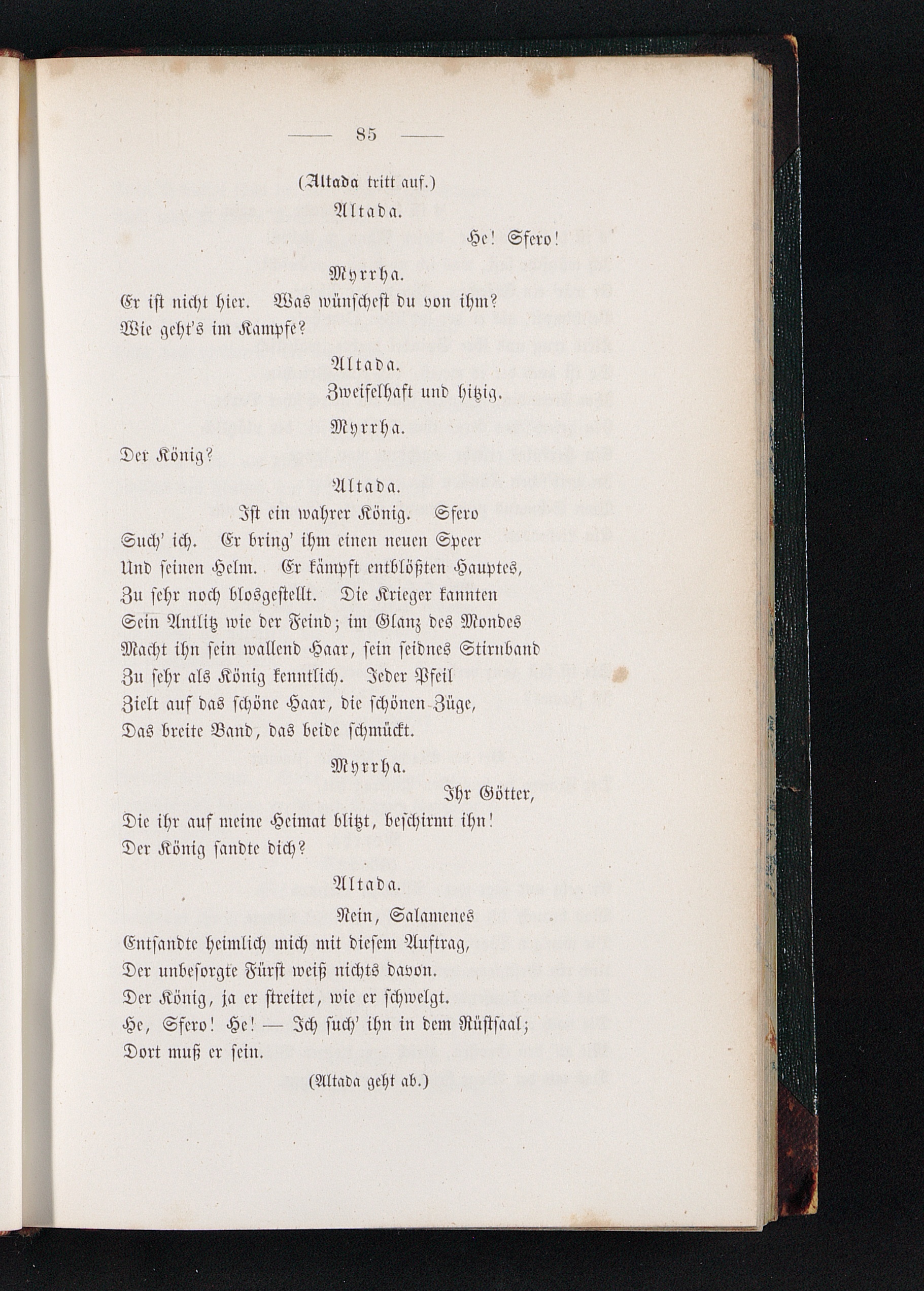 — 85 —

(Altada tritt auf.)

Altada.

He! Sfero!

Myrrha.

Er ist nicht hier. Was wünschest du von ihm?
Wie geht's im Kampfe?

Altada.

Zweifelhaft und hitzig.

Myrrha.

Der König?

Altada.

Ist ein wahrer König. Sfero
Such' ich. Er bring' ihm einen neuen Speer
Und seinen Helm. Er kämpft entblößten Hauptes,
Zu sehr noch blosgestellt. Die Krieger kannten
Sein Antlitz wie der Feind; im Glanz des Mondes
Macht ihn sein wallend Haar, sein seidnes Stirnband
Zu sehr als König kenntlich. Jeder Pfeil
Zielt auf das schöne Haar, die schönen Züge,
Das breite Band, das beide schmückt.

Myrrha.

Ihr Götter,
Die ihr auf meine Heimat blitzt, beschirmt ihn!
Der König sandte dich?

Altada.

Nein, Salamenes
Entsandte heimlich mich mit diesem Auftrag,
Der unbesorgte Fürst weiß nichts davon.
Der König, ja er streitet, wie er schwelgt.
He, Sfero! He! — Ich such' ihn in dem Rüstsaal;
Dort muß er sein.

(Altada geht ab.)